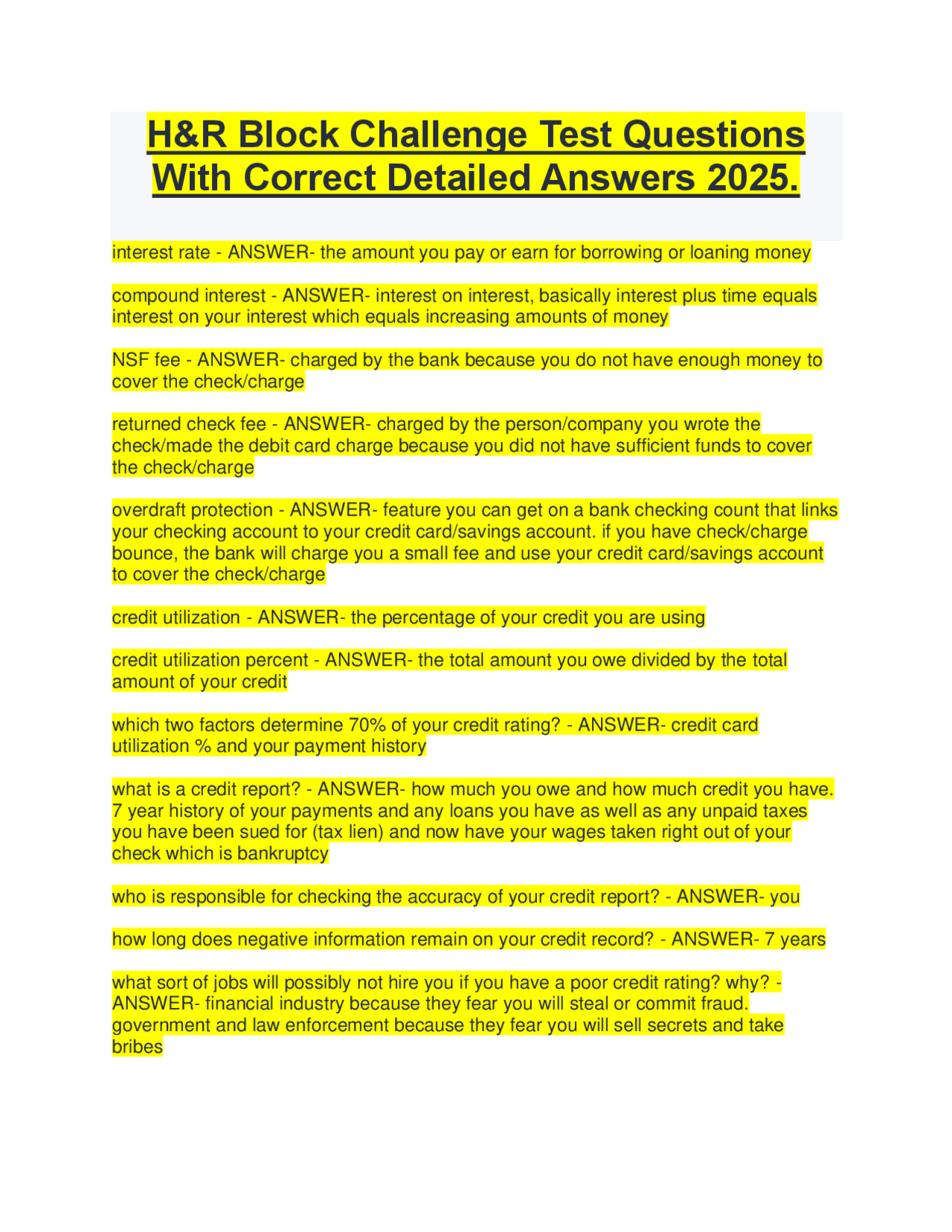 H&R Block Challenge Test Questions With Correct Detailed Answers 2025.

interest rate - ANSWER- the amount you pay or earn for borrowing or loaning money

compound interest - ANSWER- interest on interest, basically interest plus time equals interest on your interest which equals increasing amounts of money

NSF fee - ANSWER- charged by the bank because you do not have enough money to cover the check/charge

returned check fee - ANSWER- charged by the person/company you wrote the check/made the debit card charge because you did not have sufficient funds to cover the check/charge

overdraft protection - ANSWER- feature you can get on a bank checking count that links your checking account to your credit card/savings account. if you have check/charge bounce, the bank will charge you a small fee and use your credit card/savings account to cover the check/charge

credit utilization - ANSWER- the percentage of your credit you are using

credit utilization percent - ANSWER- the total amount you owe divided by the total amount of your credit

which two factors determine 70% of your credit rating? - ANSWER- credit card utilization % and your payment history

what is a credit report? - ANSWER- how much you owe and how much credit you have. 7 year history of your payments and any loans you have as well as any unpaid taxes you have been sued for (tax lien) and now have your wages taken right out of your check which is bankruptcy

who is responsible for checking the accuracy of your credit report? - ANSWER- you

how long does negative information remain on your credit record? - ANSWER- 7 years

what sort of jobs will possibly not hire you if you have a poor credit rating? why? - ANSWER- financial industry because they fear you will steal or commit fraud. government and law enforcement because they fear you will sell secrets and take bribes